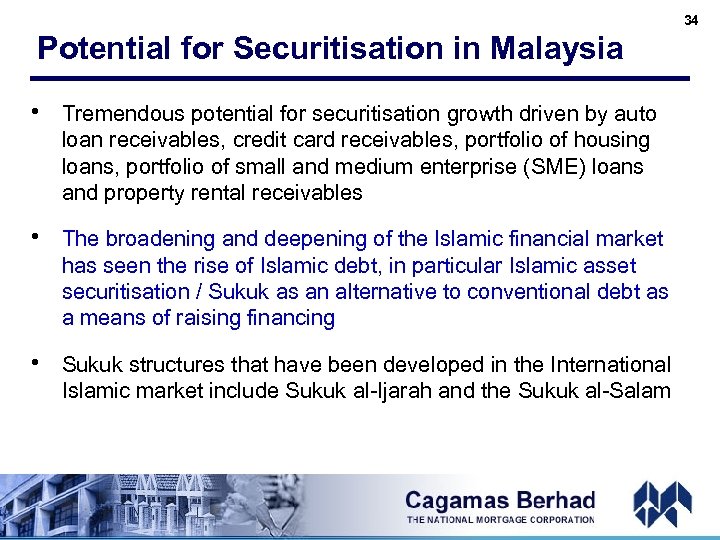 34

Potential for Securitisation in Malaysia

• Tremendous potential for securitisation growth driven by auto loan receivables, credit card receivables, portfolio of housing loans, portfolio of small and medium enterprise (SME) loans and property rental receivables

• The broadening and deepening of the Islamic financial market has seen the rise of Islamic debt, in particular Islamic asset securitisation / Sukuk as an alternative to conventional debt as a means of raising financing

• Sukuk structures that have been developed in the International Islamic market include Sukuk al-Ijarah and the Sukuk al-Salam

Cagamas Berhad
THE NATIONAL MORTGAGE CORPORATION